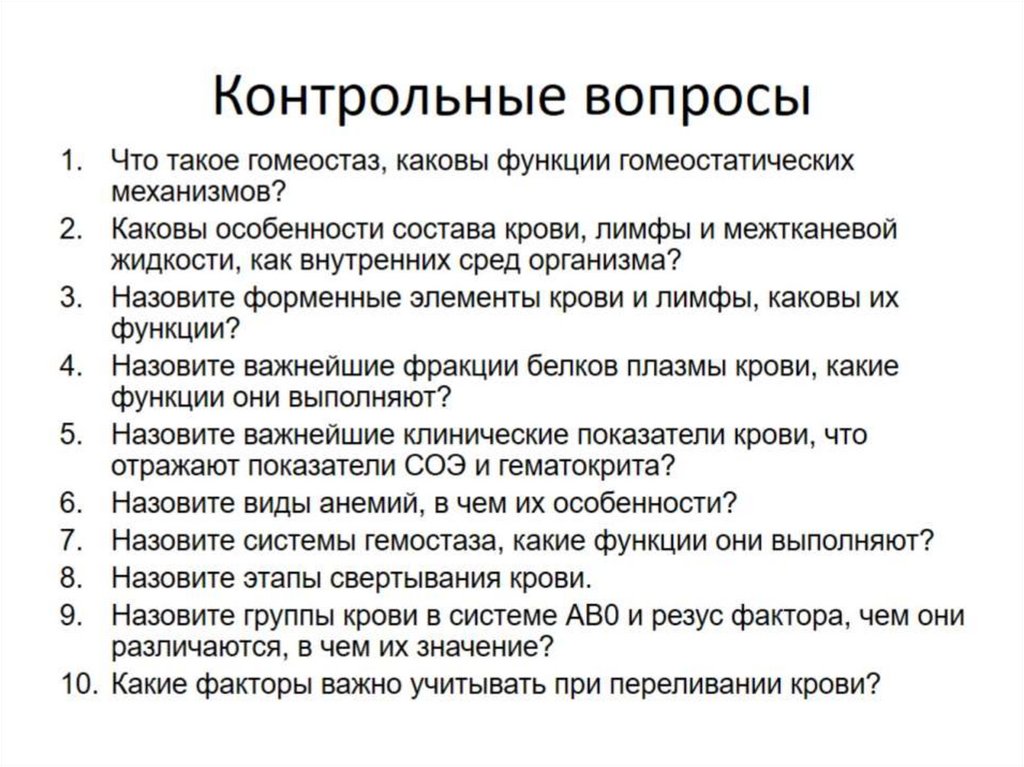 Контрольные вопросы

1. Что такое гомеостаз, каковы функции гомеостатических механизмов?
2. Каковы особенности состава крови, лимфы и межтканевой жидкости, как внутренних сред организма?
3. Назовите форменные элементы крови и лимфы, каковы их функции?
4. Назовите важнейшие фракции белков плазмы крови, какие функции они выполняют?
5. Назовите важнейшие клинические показатели крови, что отражают показатели СОЭ и гематокрита?
6. Назовите виды анемий, в чем их особенности?
7. Назовите системы гемостаза, какие функции они выполняют?
8. Назовите этапы свертывания крови.
9. Назовите группы крови в системе АВ0 и резус фактора, чем они различаются, в чем их значение?
10. Какие факторы важно учитывать при переливании крови?